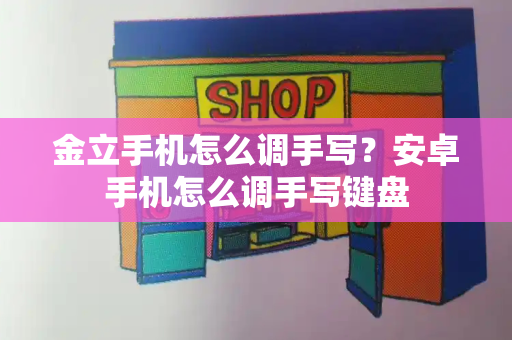 SHOP

金立手机怎么调手写？安卓手机怎么调手写键盘